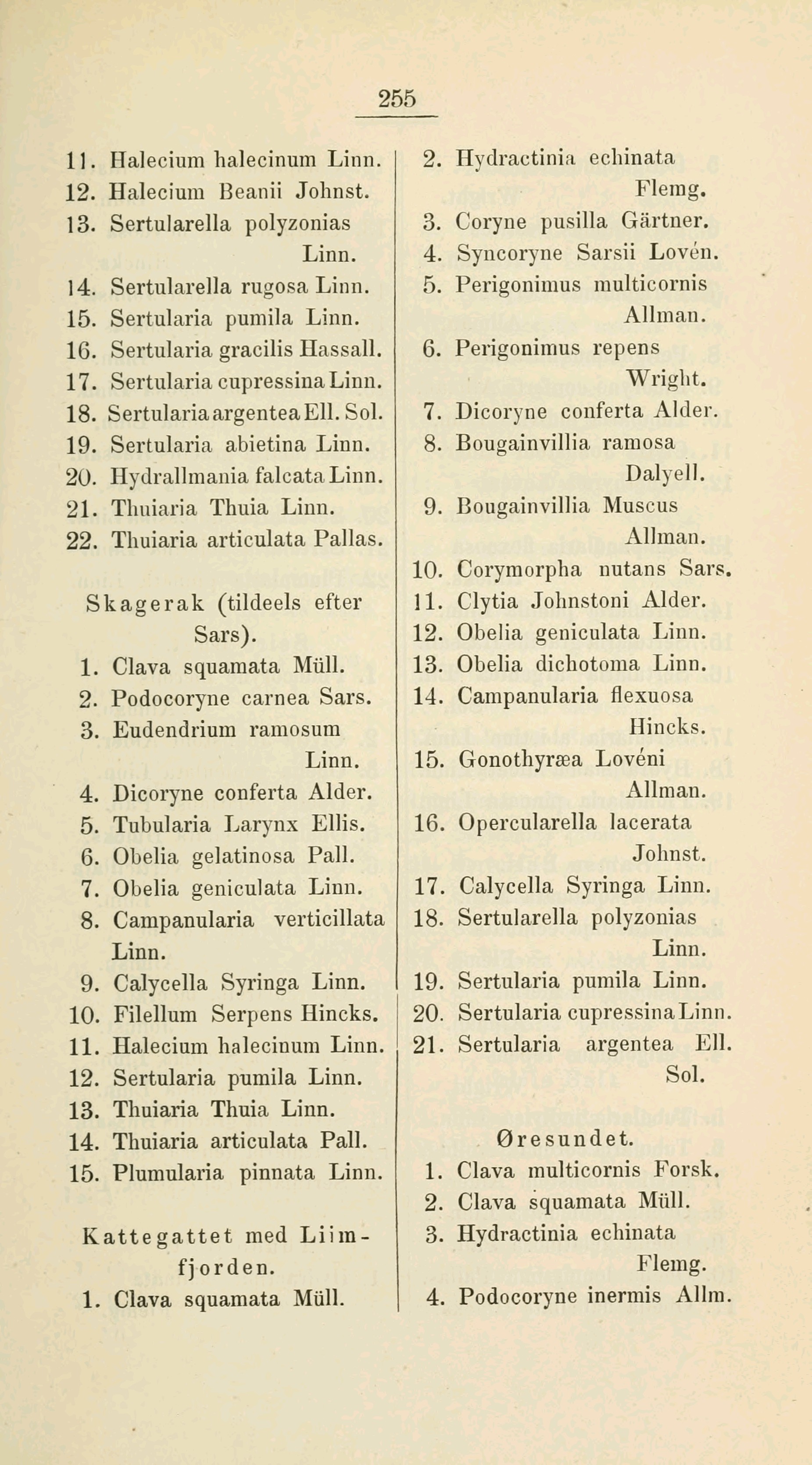 255

11. Halecium halecinum Linn.
12. Halecium Beanii Johnst.
13. Sertularella polyzonias Linn.
14. Sertularella rugosa Linn.
15. Sertularia pumila Linn.
16. Sertularia gracilis Hassall.
17. Sertularia cupressina Linn.
18. Sertularia argentea Ell. Sol.
19. Sertularia abietina Linn.
20. Hydrallmania falcata Linn.
21. Thuiaria Thuia Linn.
22. Thuiaria articulata Pallas.

Skagerak (tildeels efter Sars).
1. Clava squamata Müll.
2. Podocoryne carnea Sars.
3. Eudendrium ramosum Linn.
4. Dicoryne conferta Alder.
5. Tubularia Larynx Ellis.
6. Obelia gelatinosa Pall.
7. Obelia geniculata Linn.
8. Campanularia verticillata Linn.
9. Calycella Syringa Linn.
10. Filellum Serpens Hincks.
11. Halecium halecinum Linn.
12. Sertularia pumila Linn.
13. Thuiaria Thuia Linn.
14. Thuiaria articulata Pall.
15. Plumularia pinnata Linn.

Kattegattet med Liimfjorden.
1. Clava squamata Müll.
2. Hydractinia echinata Flemg.
3. Coryne pusilla Gärtner.
4. Syncoryne Sarsii Lovén.
5. Perigonimus multicornis Allman.
6. Perigonimus repens Wright.
7. Dicoryne conferta Alder.
8. Bougainvillia ramosa Dalyell.
9. Bougainvillia Muscus Allman.
10. Corymorpha nutans Sars.
11. Clytia Johnstoni Alder.
12. Obelia geniculata Linn.
13. Obelia dichotoma Linn.
14. Campanularia flexuosa Hincks.
15. Gonothyræa Lovéni Allman.
16. Opercularella lacerata Johnst.
17. Calycella Syringa Linn.
18. Sertularella polyzonias Linn.
19. Sertularia pumila Linn.
20. Sertularia cupressina Linn.
21. Sertularia argentea Ell. Sol.

Øresundet.
1. Clava multicornis Forsk.
2. Clava squamata Müll.
3. Hydractinia echinata Flemg.
4. Podocoryne inermis Allm.